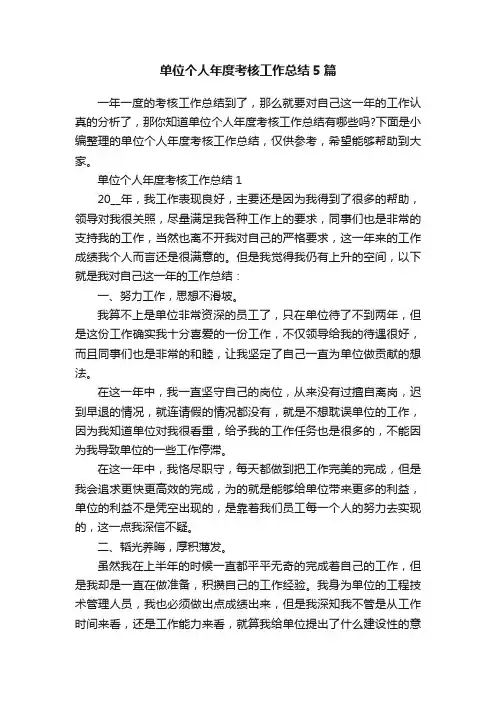 单位个人年度考核工作总结5篇

一年一度的考核工作总结到了，那么就要对自己这一年的工作认真的分析了，那你知道单位个人年度考核工作总结有哪些吗?下面是小编整理的单位个人年度考核工作总结，仅供参考，希望能够帮助到大家。

单位个人年度考核工作总结1

20__年，我工作表现良好，主要还是因为我得到了很多的帮助，领导对我很关照，尽量满足我各种工作上的要求，同事们也是非常的支持我的工作，当然也离不开我对自己的严格要求，这一年来的工作成绩我个人而言还是很满意的。但是我觉得我仍有上升的空间，以下就是我对自己这一年的工作总结：

一、努力工作，思想不滑坡。

我算不上是单位非常资深的员工了，只在单位待了不到两年，但是这份工作确实我十分喜爱的一份工作，不仅领导给我的待遇很好，而且同事们也是非常的和睦，让我坚定了自己一直为单位做贡献的想法。

在这一年中，我一直坚守自己的岗位，从来没有过擅自离岗，迟到早退的情况，就连请假的情况都没有，就是不想耽误单位的工作，因为我知道单位对我很看重，给予我的工作任务也是很多的，不能因为我导致单位的一些工作停滞。

在这一年中，我恪尽职守，每天都做到把工作完美的完成，但是我会追求更快更高效的完成，为的就是能够给单位带来更多的利益，单位的利益不是凭空出现的，是靠着我们员工每一个人的努力去实现的，这一点我深信不疑。

二、韬光养晦，厚积薄发。

虽然我在上半年的时候一直都平平无奇的完成着自己的工作，但是我却是一直在做准备，积攒自己的工作经验。我身为单位的工程技术管理人员，我也必须做出点成绩出来，但是我深知我不管是从工作时间来看，还是工作能力来看，就算我给单位提出了什么建设性的意